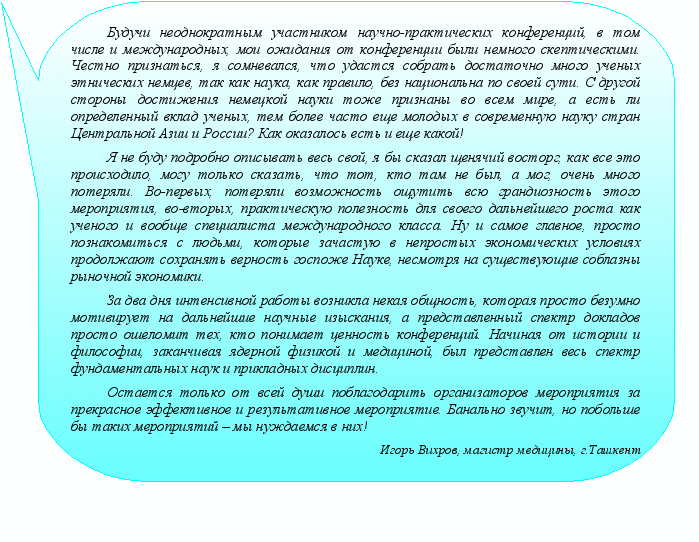 Будучи неоднократным участником научно-практических конференций, в том числе и международных, мои ожидания от конференции были немного скептическими. Честно признаться, я сомневался, что удастся собрать достаточно много ученых этнических немцев, так как наука, как правило, без национальна по своей сути. С другой стороны достижения немецкой науки тоже признаны во всем мире, а есть ли определенный вклад ученых, тем более часто еще молодых в современную науку стран Центральной Азии и России? Как оказалось есть и еще какой!

Я не буду подробно описывать весь свой, я бы сказал щенячий восторг, как все это происходило, могу только сказать, что тот, кто там не был, а мог, очень много потеряли. Во-первых, потеряли возможность ощутить всю грандиозность этого мероприятия, во-вторых, практическую полезность для своего дальнейшего роста как ученого и вообще специалиста международного класса. Ну и самое главное, просто познакомиться с людьми, которые зачастую в непростых экономических условиях продолжают сохранять верность госпоже Науке, несмотря на существующие соблазны рыночной экономики.

За два дня интенсивной работы возникла некая общность, которая просто безумно мотивирует на дальнейшие научные изыскания, а представленный спектр докладов просто ошеломит тех, кто понимает ценность конференций. Начиная от истории и философии, заканчивая ядерной физикой и медициной, был представлен весь спектр фундаментальных наук и прикладных дисциплин.

Остается только от всей души поблагодарить организаторов мероприятия за прекрасное эффективное и результативное мероприятие. Банально звучит, но побольше бы таких мероприятий – мы нуждаемся в них!

Игорь Вихров, магистр медицины, г.Ташкент